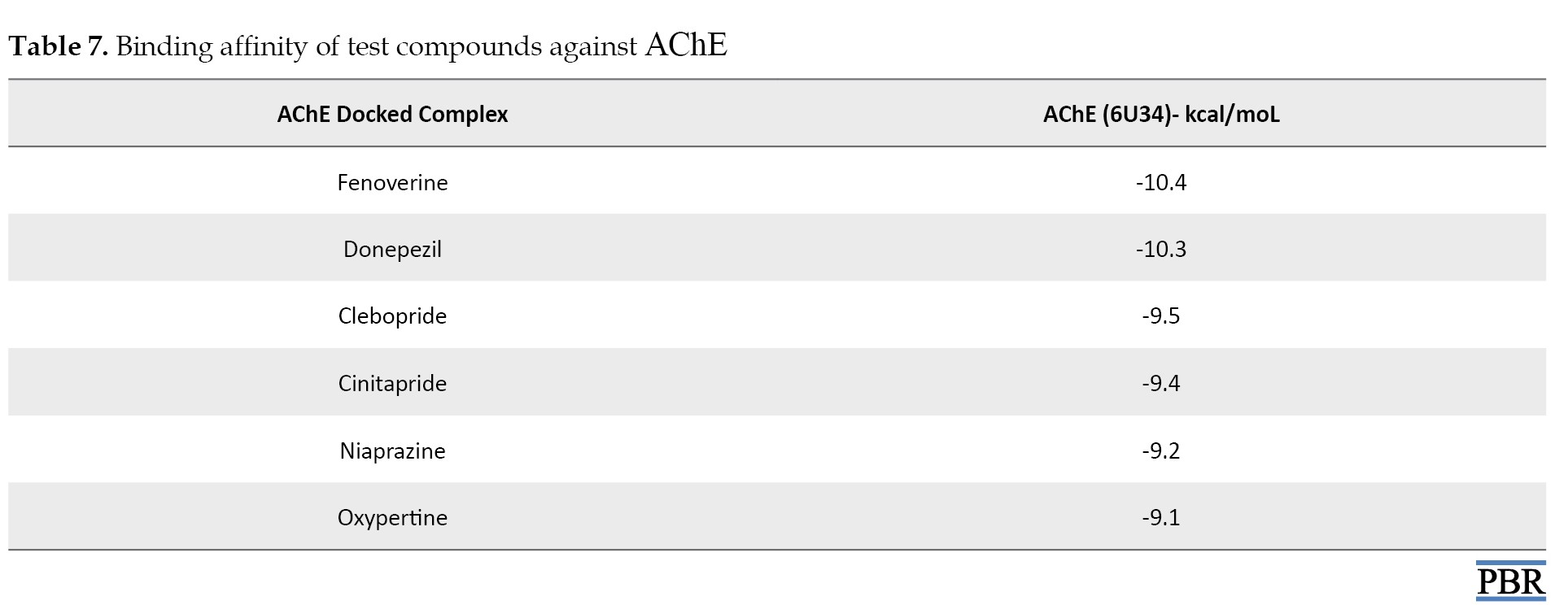 Table 7. Binding affinity of test compounds against AChE

| AChE Docked Complex | AChE (6U34)- kcal/moL |
|---|---|
| Fenoverine | -10.4 |
| Donepezil | -10.3 |
| Clebopride | -9.5 |
| Cinitapride | -9.4 |
| Niaprazine | -9.2 |
| Oxypertine | -9.1 |

PBR